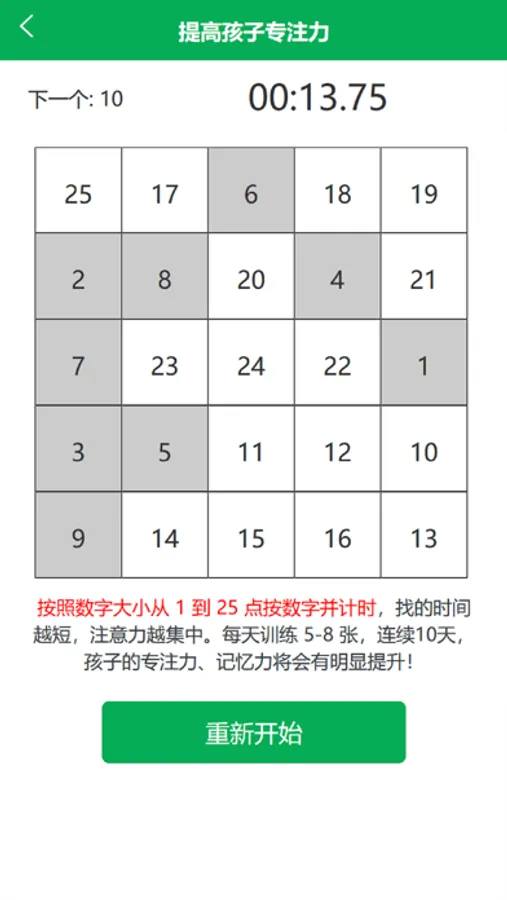 提高孩子专注力

下一个: 10

00:13.75

| 25 | 17 | 6 | 18 | 19 |
|---|---|---|---|---|
| 2 | 8 | 20 | 4 | 21 |
| 7 | 23 | 24 | 22 | 1 |
| 3 | 5 | 11 | 12 | 10 |
| 9 | 14 | 15 | 16 | 13 |

按照数字大小从 1 到 25 点按数字并计时，找的时间越短，注意力越集中。每天训练 5-8 张，连续10天，孩子的专注力、记忆力将会有明显提升！

重新开始